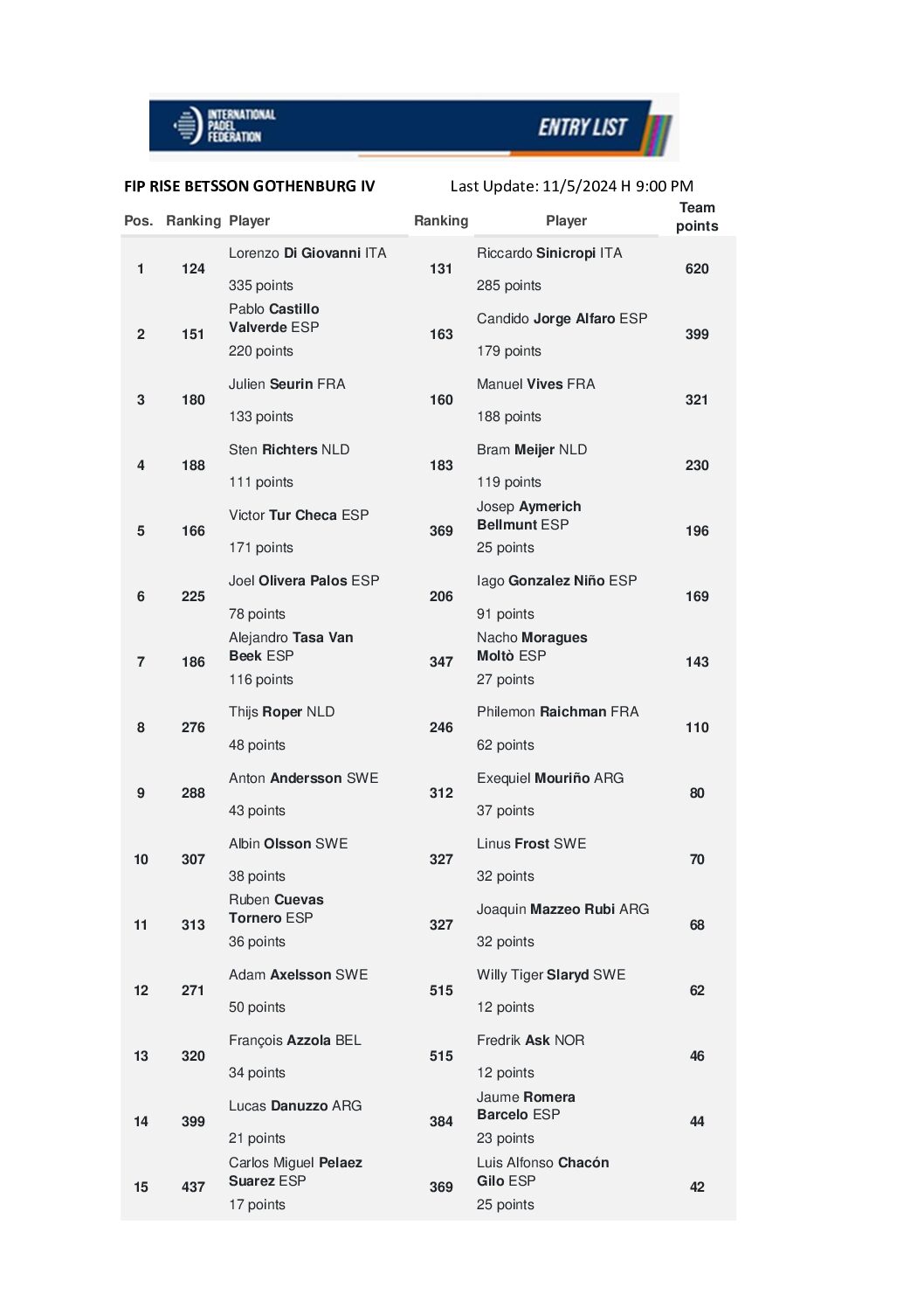 INTERNATIONAL PADEL FEDERATION

ENTRY LIST

FIP RISE BETSSON GOTHENBURG IV Last Update: 11/5/2024 H 9:00 PM

| Pos. | Ranking | Player | Ranking | Player | Team points |
|---|---|---|---|---|---|
| 1 | 124 | Lorenzo Di Giovanni ITA 335 points | 131 | Riccardo Sinicropi ITA 285 points | 620 |
| 2 | 151 | Pablo Castillo Valverde ESP 220 points | 163 | Candido Jorge Alfaro ESP 179 points | 399 |
| 3 | 180 | Julien Seurin FRA 133 points | 160 | Manuel Vives FRA 188 points | 321 |
| 4 | 188 | Sten Richters NLD 111 points | 183 | Bram Meijer NLD 119 points | 230 |
| 5 | 166 | Victor Tur Checa ESP 171 points | 369 | Josep Aymerich Bellmunt ESP 25 points | 196 |
| 6 | 225 | Joel Olivera Palos ESP 78 points | 206 | Iago Gonzalez Niño ESP 91 points | 169 |
| 7 | 186 | Alejandro Tasa Van Beek ESP 116 points | 347 | Nacho Moragues Moltò ESP 27 points | 143 |
| 8 | 276 | Thijs Roper NLD 48 points | 246 | Philemon Raichman FRA 62 points | 110 |
| 9 | 288 | Anton Andersson SWE 43 points | 312 | Exequiel Mouriño ARG 37 points | 80 |
| 10 | 307 | Albin Olsson SWE 38 points | 327 | Linus Frost SWE 32 points | 70 |
| 11 | 313 | Ruben Cuevas Tornero ESP 36 points | 327 | Joaquin Mazzeo Rubi ARG 32 points | 68 |
| 12 | 271 | Adam Axelsson SWE 50 points | 515 | Willy Tiger Slaryd SWE 12 points | 62 |
| 13 | 320 | François Azzola BEL 34 points | 515 | Fredrik Ask NOR 12 points | 46 |
| 14 | 399 | Lucas Danuzzo ARG 21 points | 384 | Jaume Romera Barcelo ESP 23 points | 44 |
| 15 | 437 | Carlos Miguel Pelaez Suarez ESP 17 points | 369 | Luis Alfonso Chacón Gilo ESP 25 points | 42 |